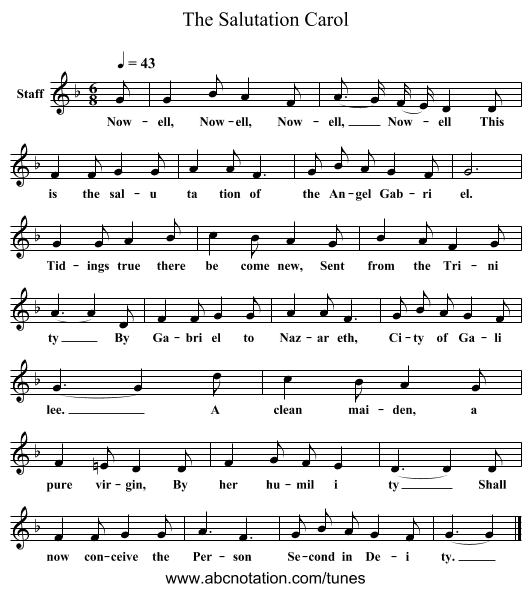 The Salutation Carol

♩ = 43

Staff

Now - ell, Now - ell, Now - ell, ___ Now - ell This

is the sal - u ta tion of the An - gel Gab - ri el.

Tid - ings true there be come new, Sent from the Tri - ni

ty ___ By Ga - bri el to Naz - ar eth, Ci - ty of Ga - li

lee. ___ A clean mai - den, a

pure vir - gin, By her hu - mil i ty ___ Shall

now con - ceive the Per - son Se - cond in De - i ty. ___

www.abcnotation.com/tunes